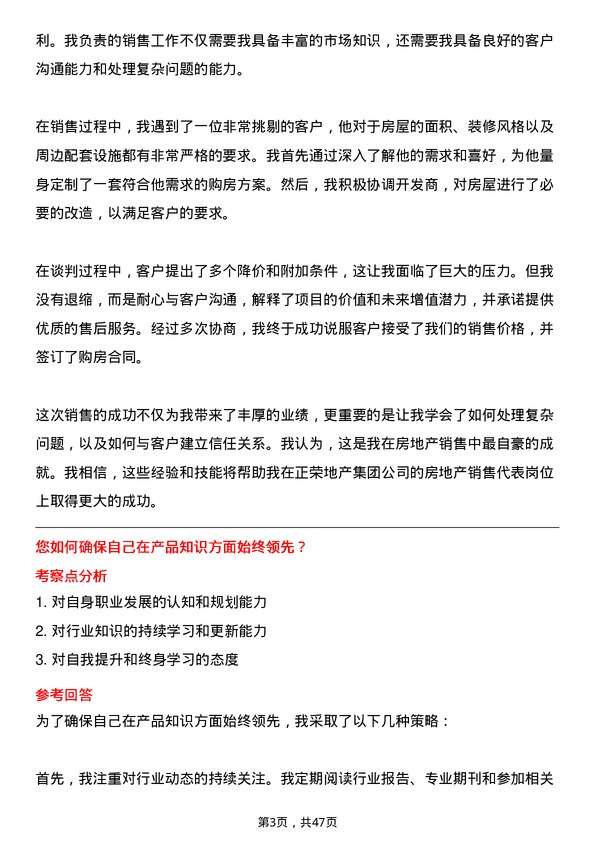 利。我负责的销售工作不仅需要我具备丰富的市场知识，还需要我具备良好的客户沟通能力和处理复杂问题的能力。

在销售过程中，我遇到了一位非常挑剔的客户，他对于房屋的面积、装修风格以及周边配套设施都有非常严格的要求。我首先通过深入了解他的需求和喜好，为他量身定制了一套符合他需求的购房方案。然后，我积极协调开发商，对房屋进行了必要的改造，以满足客户的要求。

在谈判过程中，客户提出了多个降价和附加条件，这让我面临了巨大的压力。但我没有退缩，而是耐心与客户沟通，解释了项目的价值和未来增值潜力，并承诺提供优质的售后服务。经过多次协商，我终于成功说服客户接受了我们的销售价格，并签订了购房合同。

这次销售的成功不仅为我带来了丰厚的业绩，更重要的是让我学会了如何处理复杂问题，以及如何与客户建立信任关系。我认为，这是我在房地产销售中最自豪的成就。我相信，这些经验和技能将帮助我在正荣地产集团公司的房地产销售代表岗位上取得更大的成功。

您如何确保自己在产品知识方面始终领先？

考察点分析

1. 对自身职业发展的认知和规划能力
2. 对行业知识的持续学习和更新能力
3. 对自我提升和终身学习的态度

参考回答

为了确保自己在产品知识方面始终领先，我采取了以下几种策略：

首先，我注重对行业动态的持续关注。我定期阅读行业报告、专业期刊和参加相关

第3页，共47页